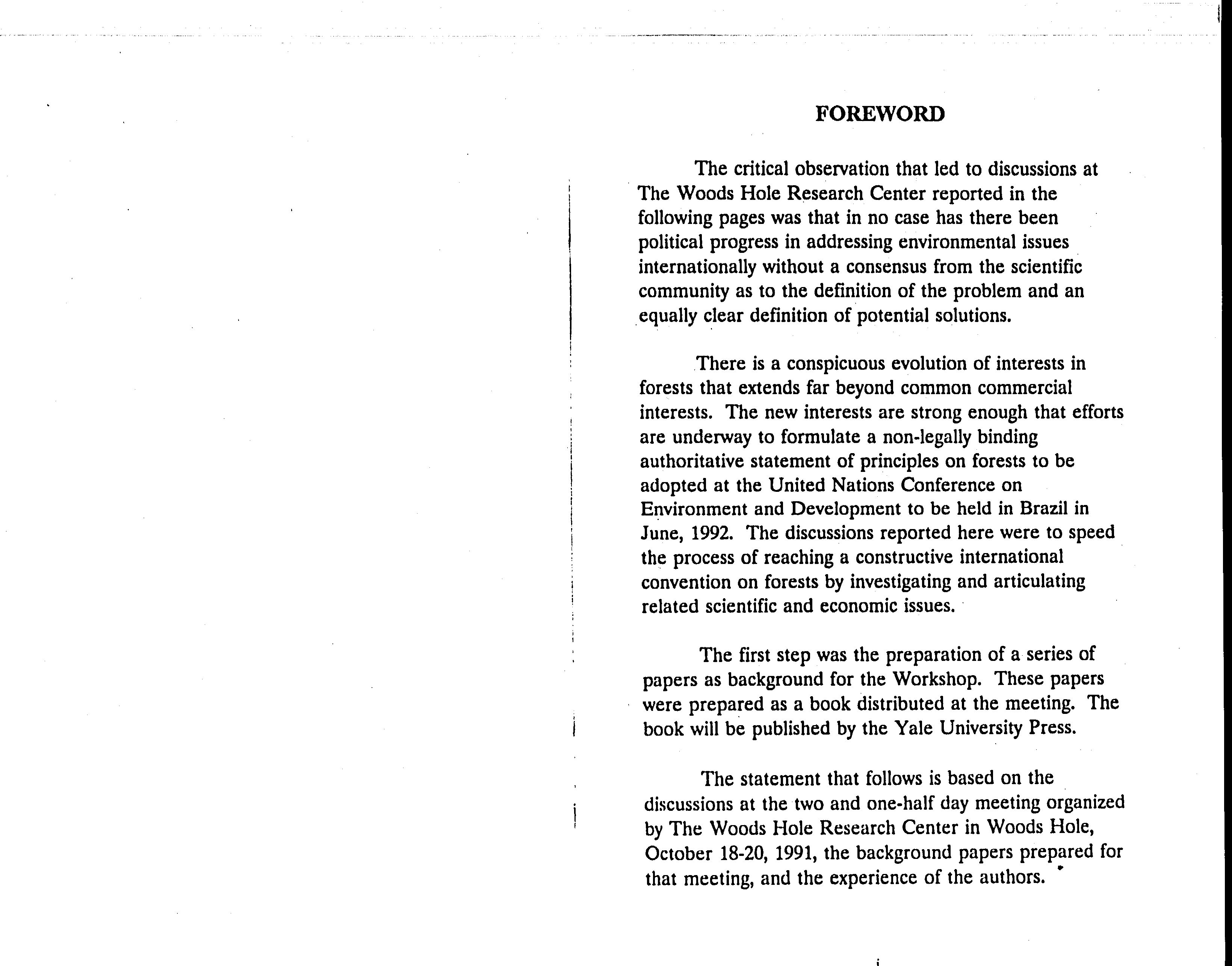 FOREWORD

The critical observation that led to discussions at The Woods Hole Research Center reported in the following pages was that in no case has there been political progress in addressing environmental issues internationally without a consensus from the scientific community as to the definition of the problem and an equally clear definition of potential solutions.

There is a conspicuous evolution of interests in forests that extends far beyond common commercial interests. The new interests are strong enough that efforts are underway to formulate a non-legally binding authoritative statement of principles on forests to be adopted at the United Nations Conference on Environment and Development to be held in Brazil in June, 1992. The discussions reported here were to speed the process of reaching a constructive international convention on forests by investigating and articulating related scientific and economic issues.

The first step was the preparation of a series of papers as background for the Workshop. These papers were prepared as a book distributed at the meeting. The book will be published by the Yale University Press.

The statement that follows is based on the discussions at the two and one-half day meeting organized by The Woods Hole Research Center in Woods Hole, October 18-20, 1991, the background papers prepared for that meeting, and the experience of the authors.

i